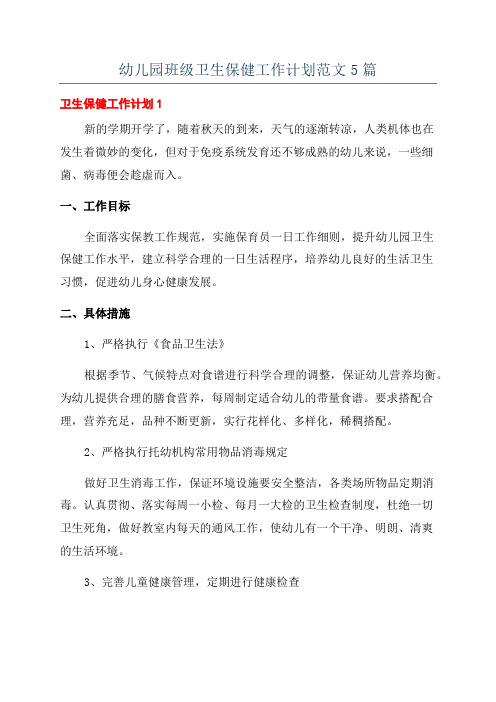 幼儿园班级卫生保健工作计划范文5篇

卫生保健工作计划1

新的学期开学了，随着秋天的到来，天气的逐渐转凉，人类机体也在发生着微妙的变化，但对于免疫系统发育还不够成熟的幼儿来说，一些细菌、病毒便会趁虚而入。

一、工作目标

全面落实保教工作规范，实施保育员一日工作细则，提升幼儿园卫生保健工作水平，建立科学合理的一日生活程序，培养幼儿良好的生活卫生习惯，促进幼儿身心健康发展。

二、具体措施

1、严格执行《食品卫生法》

根据季节、气候特点对食谱进行科学合理的调整，保证幼儿营养均衡。为幼儿提供合理的膳食营养，每周制定适合幼儿的带量食谱。要求搭配合理，营养充足，品种不断更新，实行花样化、多样化，稀稠搭配。

2、严格执行托幼机构常用物品消毒规定

做好卫生消毒工作，保证环境设施要安全整洁，各类场所物品定期消毒。认真贯彻、落实每周一小检、每月一大检的卫生检查制度，杜绝一切卫生死角，做好教室内每天的通风工作，使幼儿有一个干净、明朗、清爽的生活环境。

3、完善儿童健康管理，定期进行健康检查